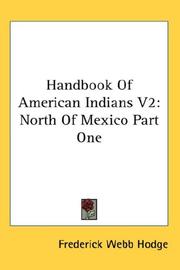 Handbook Of American Indians V2: North Of Mexico Part One

Frederick Webb Hodge